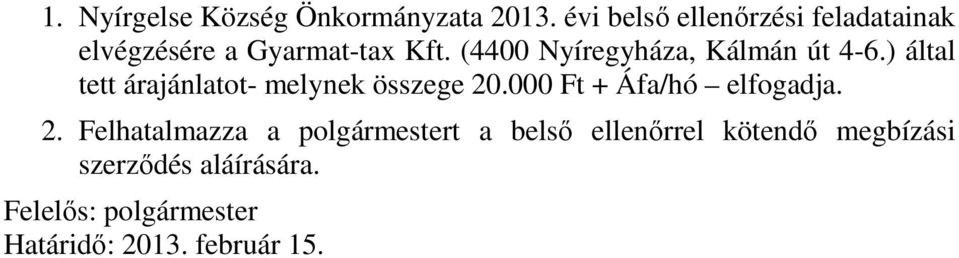 1. Nyírgelse Község Önkormányzata 2013. évi belső ellenőrzési feladatainak elvégzésére a Gyarmat-tax Kft. (4400 Nyíregyháza, Kálmán út 4-6.) által tett árajánlatot- melynek összege 20.000 Ft + Áfa/hó – elfogadja.

2. Felhatalmazza a polgármestert a belső ellenőrrel kötendő megbízási szerződés aláírására.

Felelős: polgármester
Határidő: 2013. február 15.